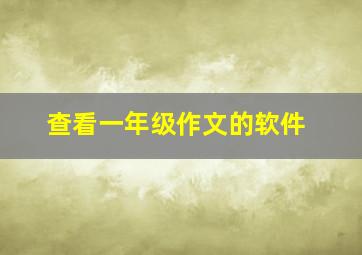 查看一年级作文的软件